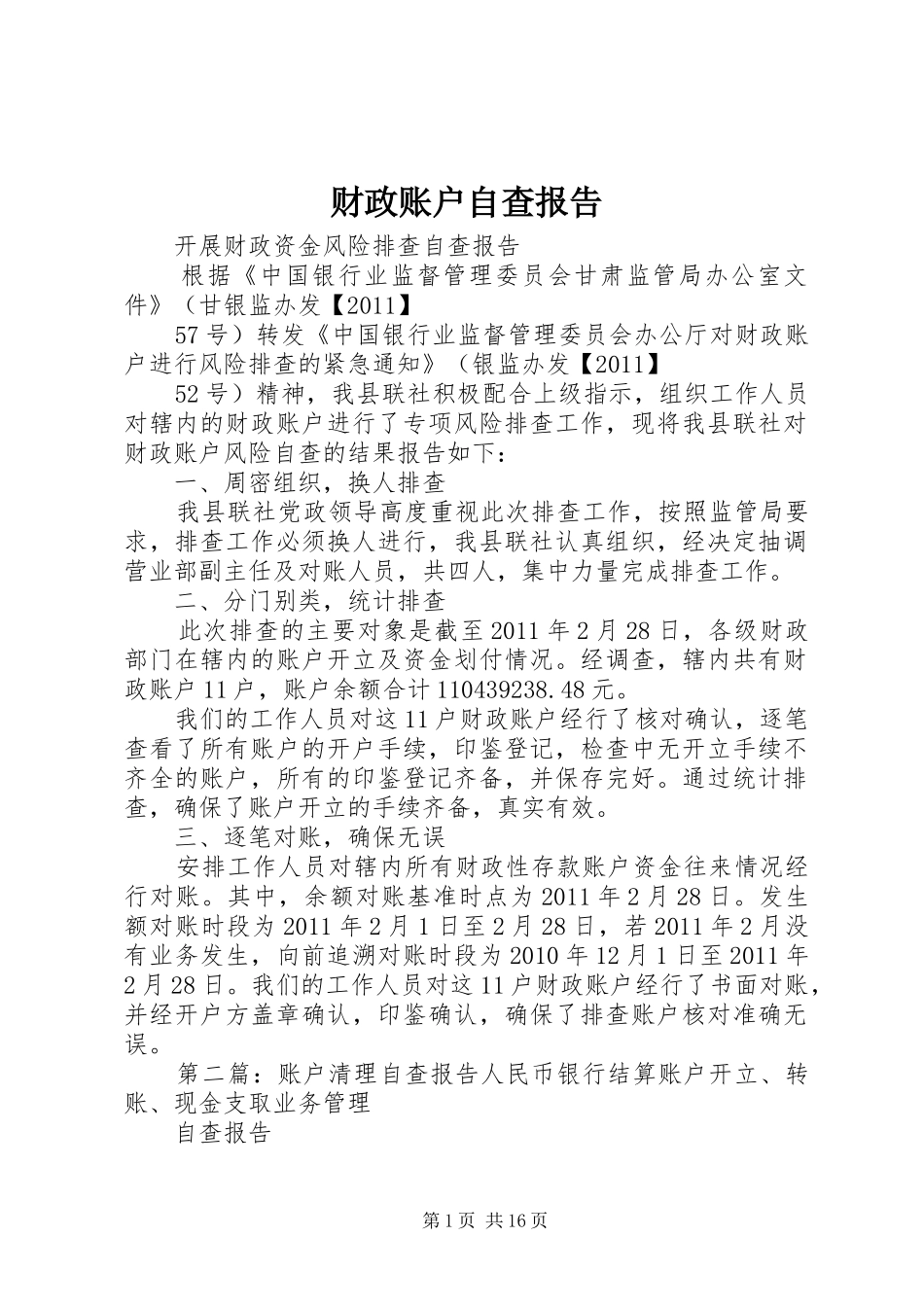 财政账户自查报告

开展财政资金风险排查自查报告

根据《中国银行业监督管理委员会甘肃监管局办公室文件》（甘银监办发【2011】

57号）转发《中国银行业监督管理委员会办公厅对财政账户进行风险排查的紧急通知》（银监办发【2011】

52号）精神，我县联社积极配合上级指示，组织工作人员对辖内的财政账户进行了专项风险排查工作，现将我县联社对财政账户风险自查的结果报告如下：

一、周密组织，换人排查

我县联社党政领导高度重视此次排查工作，按照监管局要求，排查工作必须换人进行，我县联社认真组织，经决定抽调营业部副主任及对账人员，共四人，集中力量完成排查工作。

二、分门别类，统计排查

此次排查的主要对象是截至2011年2月28日，各级财政部门在辖内的账户开立及资金划付情况。经调查，辖内共有财政账户11户，账户余额合计110439238.48元。

我们的工作人员对这11户财政账户经行了核对确认，逐笔查看了所有账户的开户手续，印鉴登记，检查中无开立手续不齐全的账户，所有的印鉴登记齐备，并保存完好。通过统计排查，确保了账户开立的手续齐备，真实有效。

三、逐笔对账，确保无误

安排工作人员对辖内所有财政性存款账户资金往来情况经行对账。其中，余额对账基准时点为2011年2月28日。发生额对账时段为2011年2月1日至2月28日，若2011年2月没有业务发生，向前追溯对账时段为2010年12月1日至2011年2月28日。我们的工作人员对这11户财政账户经行了书面对账，并经开户方盖章确认，印鉴确认，确保了排查账户核对准确无误。

第二篇：账户清理自查报告人民币银行结算账户开立、转账、现金支取业务管理

自查报告

第1页 共16页